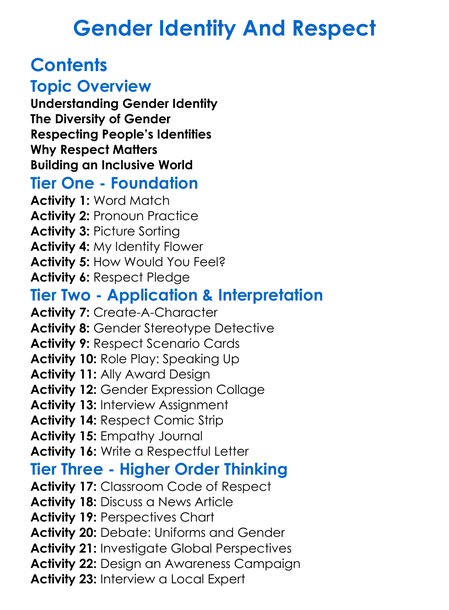 Gender Identity And Respect

Contents

Topic Overview

Understanding Gender Identity
The Diversity of Gender
Respecting People's Identities
Why Respect Matters
Building an Inclusive World

Tier One - Foundation

Activity 1: Word Match
Activity 2: Pronoun Practice
Activity 3: Picture Sorting
Activity 4: My Identity Flower
Activity 5: How Would You Feel?
Activity 6: Respect Pledge

Tier Two - Application & Interpretation

Activity 7: Create-A-Character
Activity 8: Gender Stereotype Detective
Activity 9: Respect Scenario Cards
Activity 10: Role Play: Speaking Up
Activity 11: Ally Award Design
Activity 12: Gender Expression Collage
Activity 13: Interview Assignment
Activity 14: Respect Comic Strip
Activity 15: Empathy Journal
Activity 16: Write a Respectful Letter

Tier Three - Higher Order Thinking

Activity 17: Classroom Code of Respect
Activity 18: Discuss a News Article
Activity 19: Perspectives Chart
Activity 20: Debate: Uniforms and Gender
Activity 21: Investigate Global Perspectives
Activity 22: Design an Awareness Campaign
Activity 23: Interview a Local Expert